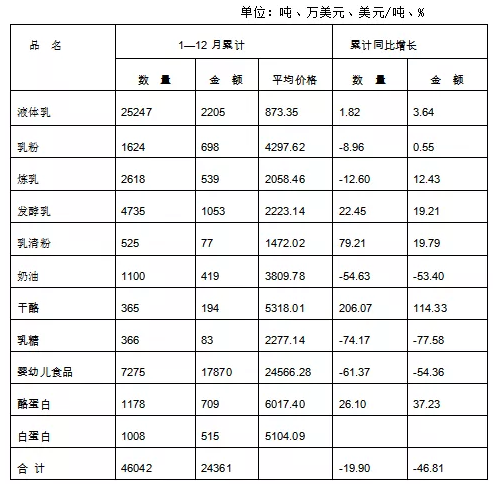 单位：吨、万美元、美元/吨、%

| 品 名 | 1—12 月累计 | | | 累计同比增长 | |
|---|---|---|---|---|---|
| | 数 量 | 金 额 | 平均价格 | 数 量 | 金 额 |
| 液体乳 | 25247 | 2205 | 873.35 | 1.82 | 3.64 |
| 乳粉 | 1624 | 698 | 4297.62 | -8.96 | 0.55 |
| 炼乳 | 2618 | 539 | 2058.46 | -12.60 | 12.43 |
| 发酵乳 | 4735 | 1053 | 2223.14 | 22.45 | 19.21 |
| 乳清粉 | 525 | 77 | 1472.02 | 79.21 | 19.79 |
| 奶油 | 1100 | 419 | 3809.78 | -54.63 | -53.40 |
| 干酪 | 365 | 194 | 5318.01 | 206.07 | 114.33 |
| 乳糖 | 366 | 83 | 2277.14 | -74.17 | -77.58 |
| 婴幼儿食品 | 7275 | 17870 | 24566.28 | -61.37 | -54.36 |
| 酪蛋白 | 1178 | 709 | 6017.40 | 26.10 | 37.23 |
| 白蛋白 | 1008 | 515 | 5104.09 | | |
| 合 计 | 46042 | 24361 | | -19.90 | -46.81 |